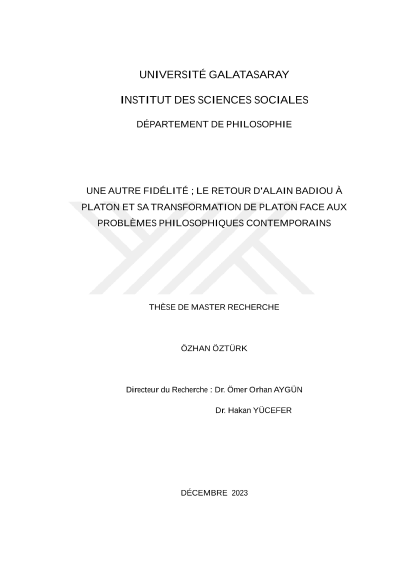 UNIVERSITÉ GALATASARAY

INSTITUT DES SCIENCES SOCIALES

DÉPARTEMENT DE PHILOSOPHIE

UNE AUTRE FIDÉLITÉ ; LE RETOUR D'ALAIN BADIOU À PLATON ET SA TRANSFORMATION DE PLATON FACE AUX PROBLÈMES PHILOSOPHIQUES CONTEMPORAINS

THÈSE DE MASTER RECHERCHE

ÖZHAN ÖZTÜRK

Directeur du Recherche : Dr. Ömer Orhan AYGÜN

Dr. Hakan YÜCEFER

DÉCEMBRE 2023